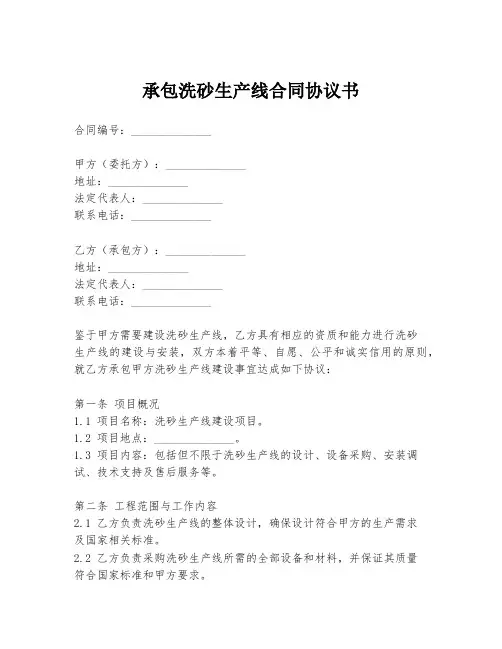 承包洗砂生产线合同协议书

合同编号：______________

甲方（委托方）：______________
地址：______________
法定代表人：______________
联系电话：______________

乙方（承包方）：______________
地址：______________
法定代表人：______________
联系电话：______________

鉴于甲方需要建设洗砂生产线，乙方具有相应的资质和能力进行洗砂生产线的建设与安装，双方本着平等、自愿、公平和诚实信用的原则，就乙方承包甲方洗砂生产线建设事宜达成如下协议：

第一条 项目概况
1.1 项目名称：洗砂生产线建设项目。
1.2 项目地点：______________。
1.3 项目内容：包括但不限于洗砂生产线的设计、设备采购、安装调试、技术支持及售后服务等。

第二条 工程范围与工作内容
2.1 乙方负责洗砂生产线的整体设计，确保设计符合甲方的生产需求及国家相关标准。
2.2 乙方负责采购洗砂生产线所需的全部设备和材料，并保证其质量符合国家标准和甲方要求。